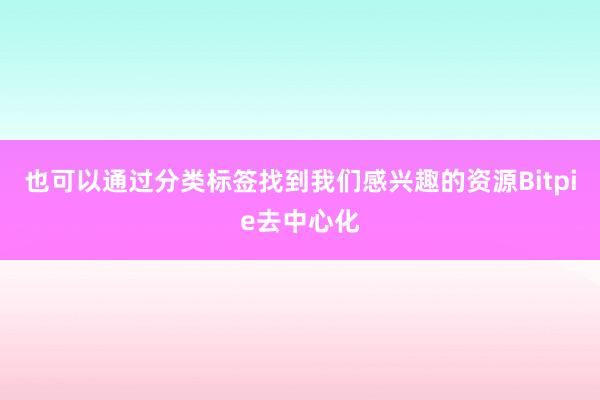 也可以通过分类标签找到我们感兴趣的资源Bitpie去中心化